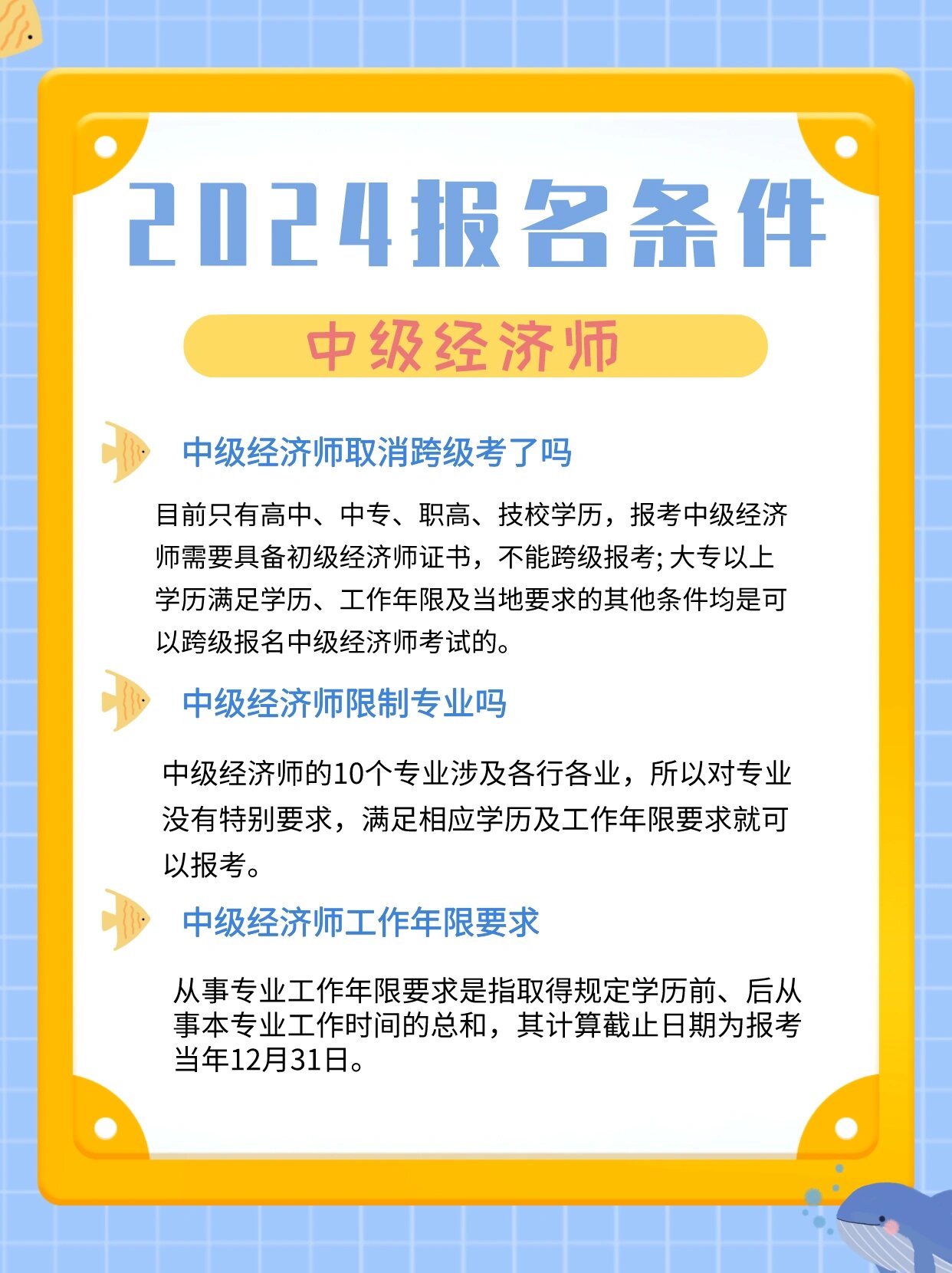 2024报名条件

中级经济师

中级经济师取消跨级考了吗

目前只有高中、中专、职高、技校学历，报考中级经济师需要具备初级经济师证书，不能跨级报考; 大专以上学历满足学历、工作年限及当地要求的其他条件均是可以跨级报名中级经济师考试的。

中级经济师限制专业吗

中级经济师的10个专业涉及各行各业，所以对专业没有特别要求，满足相应学历及工作年限要求就可以报考。

中级经济师工作年限要求

从事专业工作年限要求是指取得规定学历前、后从事本专业工作时间的总和，其计算截止日期为报考当年12月31日。